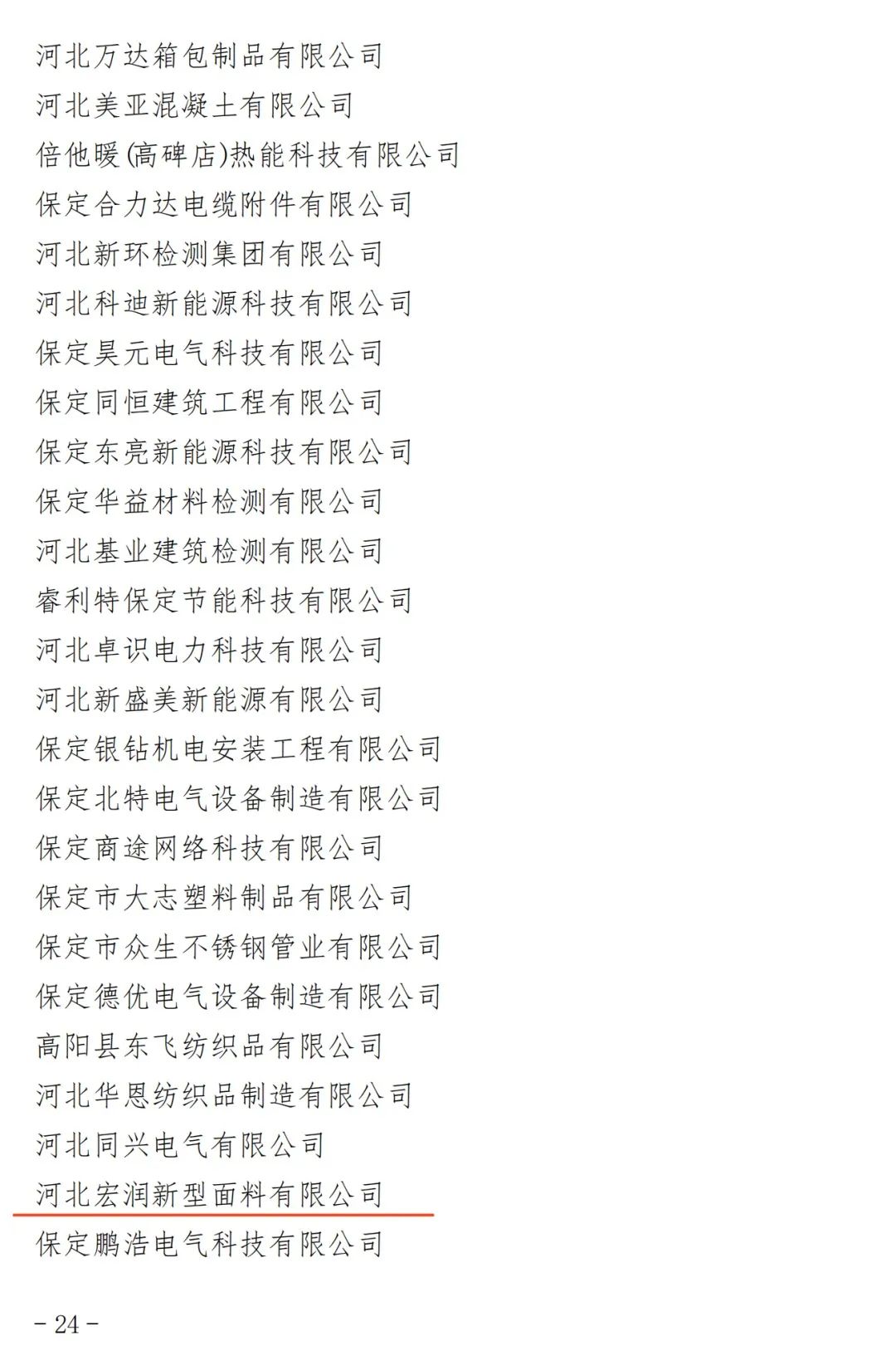 河北万达箱包制品有限公司
河北美亚混凝土有限公司
倍他暖(高碑店)热能科技有限公司
保定合力达电缆附件有限公司
河北新环检测集团有限公司
河北科迪新能源科技有限公司
保定昊元电气科技有限公司
保定同恒建筑工程有限公司
保定东亮新能源科技有限公司
保定华益材料检测有限公司
河北基业建筑检测有限公司
睿利特保定节能科技有限公司
河北卓识电力科技有限公司
河北新盛美新能源有限公司
保定银钻机电安装工程有限公司
保定北特电气设备制造有限公司
保定商途网络科技有限公司
保定市大志塑料制品有限公司
保定市众生不锈钢管业有限公司
保定德优电气设备制造有限公司
高阳县东飞纺织品有限公司
河北华恩纺织品制造有限公司
河北同兴电气有限公司
河北宏润新型面料有限公司
保定鹏浩电气科技有限公司

- 24 -